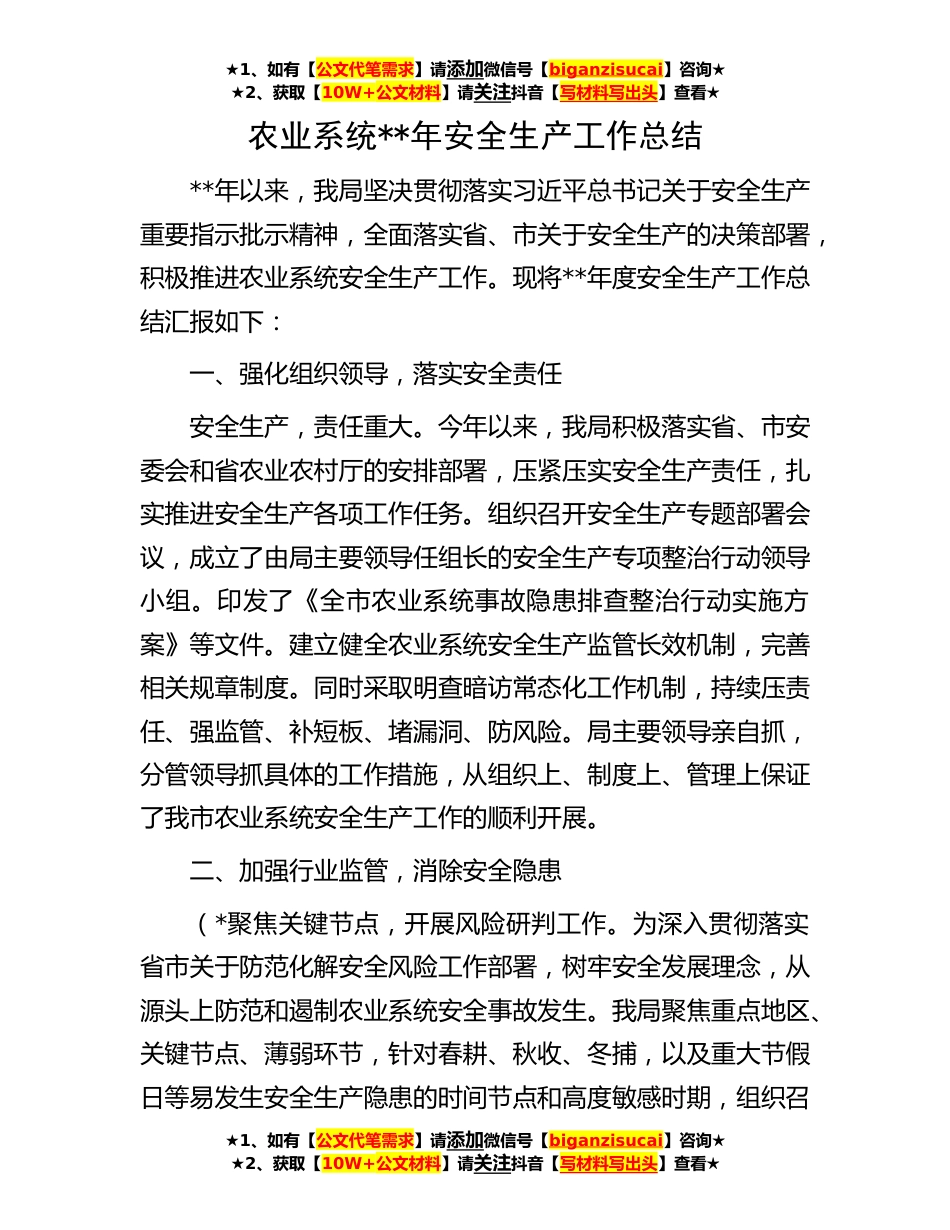 ★1、如有【公文代笔需求】请添加微信号【biganzisucai】咨询★
★2、获取【10W+公文材料】请关注抖音【写材料写出头】查看★

农业系统**年安全生产工作总结

**年以来，我局坚决贯彻落实习近平总书记关于安全生产重要指示批示精神，全面落实省、市关于安全生产的决策部署，积极推进农业系统安全生产工作。现将**年度安全生产工作总结汇报如下：

一、强化组织领导，落实安全责任

安全生产，责任重大。今年以来，我局积极落实省、市安委会和省农业农村厅的安排部署，压紧压实安全生产责任，扎实推进安全生产各项工作任务。组织召开安全生产专题部署会议，成立了由局主要领导任组长的安全生产专项整治行动领导小组。印发了《全市农业系统事故隐患排查整治行动实施方案》等文件。建立健全农业系统安全生产监管长效机制，完善相关规章制度。同时采取明查暗访常态化工作机制，持续压责任、强监管、补短板、堵漏洞、防风险。局主要领导亲自抓，分管领导抓具体的工作措施，从组织上、制度上、管理上保证了我市农业系统安全生产工作的顺利开展。

二、加强行业监管，消除安全隐患

（*聚焦关键节点，开展风险研判工作。为深入贯彻落实省市关于防范化解安全风险工作部署，树牢安全发展理念，从源头上防范和遏制农业系统安全事故发生。我局聚焦重点地区、关键节点、薄弱环节，针对春耕、秋收、冬捕，以及重大节假日等易发生安全生产隐患的时间节点和高度敏感时期，组织召

★1、如有【公文代笔需求】请添加微信号【biganzisucai】咨询★
★2、获取【10W+公文材料】请关注抖音【写材料写出头】查看★